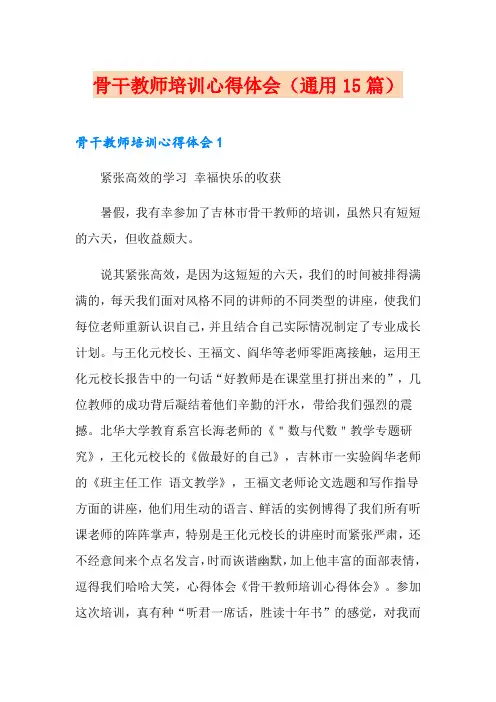 骨干教师培训心得体会（通用15篇）

骨干教师培训心得体会1

紧张高效的学习 幸福快乐的收获

暑假，我有幸参加了吉林市骨干教师的培训，虽然只有短短的六天，但收益颇大。

说其紧张高效，是因为这短短的六天，我们的时间被排得满满的，每天我们面对风格不同的讲师的不同类型的讲座，使我们每位老师重新认识自己，并且结合自己实际情况制定了专业成长计划。与王化元校长、王福文、阎华等老师零距离接触，运用王化元校长报告中的一句话“好教师是在课堂里打拼出来的”，几位教师的成功背后凝结着他们辛勤的汗水，带给我们强烈的震撼。北华大学教育系宫长海老师的《"数与代数"教学专题研究》，王化元校长的《做最好的自己》，吉林市一实验阎华老师的《班主任工作 语文教学》，王福文老师论文选题和写作指导方面的讲座，他们用生动的语言、鲜活的实例博得了我们所有听课老师的阵阵掌声，特别是王化元校长的讲座时而紧张严肃，还不经意间来个点名发言，时而诙谐幽默，加上他丰富的面部表情，逗得我们哈哈大笑，心得体会《骨干教师培训心得体会》。参加这次培训，真有种“听君一席话，胜读十年书”的感觉，对我而